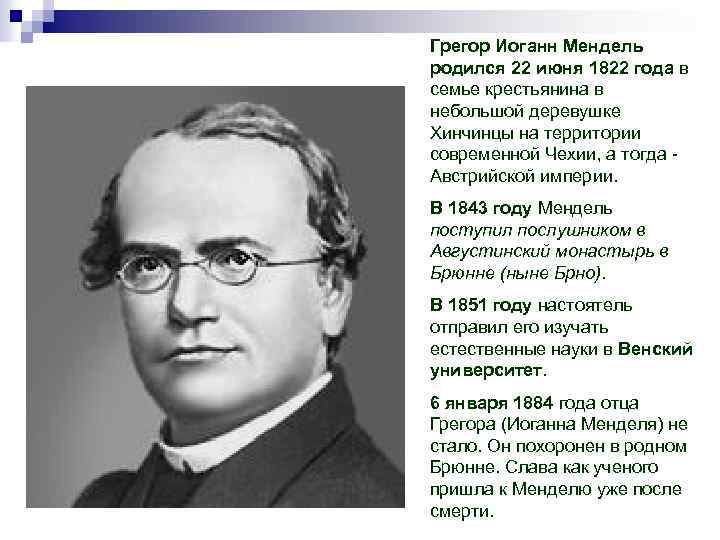 Грегор Иоганн Мендель родился 22 июня 1822 года в семье крестьянина в небольшой деревушке Хинчинцы на территории современной Чехии, а тогда - Австрийской империи.

В 1843 году Мендель поступил послушником в Августинский монастырь в Брюнне (ныне Брно).

В 1851 году настоятель отправил его изучать естественные науки в Венский университет.

6 января 1884 года отца Грегора (Иоганна Менделя) не стало. Он похоронен в родном Брюнне. Слава как ученого пришла к Менделю уже после смерти.